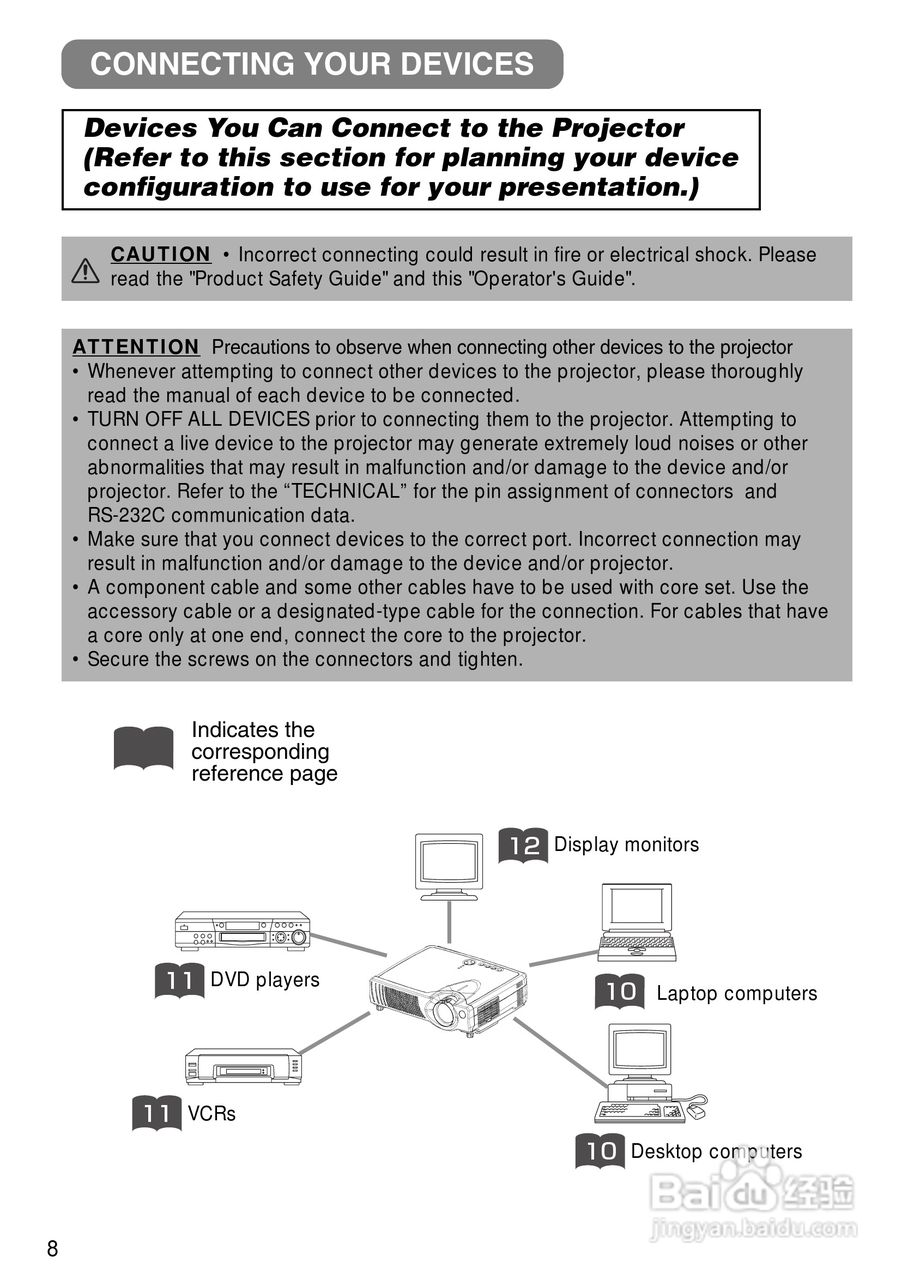 CONNECTING YOUR DEVICES

Devices You Can Connect to the Projector (Refer to this section for planning your device configuration to use for your presentation.)

CAUTION • Incorrect connecting could result in fire or electrical shock. Please read the "Product Safety Guide" and this "Operator's Guide".

ATTENTION Precautions to observe when connecting other devices to the projector
• Whenever attempting to connect other devices to the projector, please thoroughly read the manual of each device to be connected.
• TURN OFF ALL DEVICES prior to connecting them to the projector. Attempting to connect a live device to the projector may generate extremely loud noises or other abnormalities that may result in malfunction and/or damage to the device and/or projector. Refer to the “TECHNICAL” for the pin assignment of connectors and RS-232C communication data.
• Make sure that you connect devices to the correct port. Incorrect connection may result in malfunction and/or damage to the device and/or projector.
• A component cable and some other cables have to be used with core set. Use the accessory cable or a designated-type cable for the connection. For cables that have a core only at one end, connect the core to the projector.
• Secure the screws on the connectors and tighten.

Indicates the corresponding reference page

12 Display monitors

11 DVD players

10 Laptop computers

11 VCRs

10 Desktop computers

Baidu 经验
jingyan.baidu.com

8